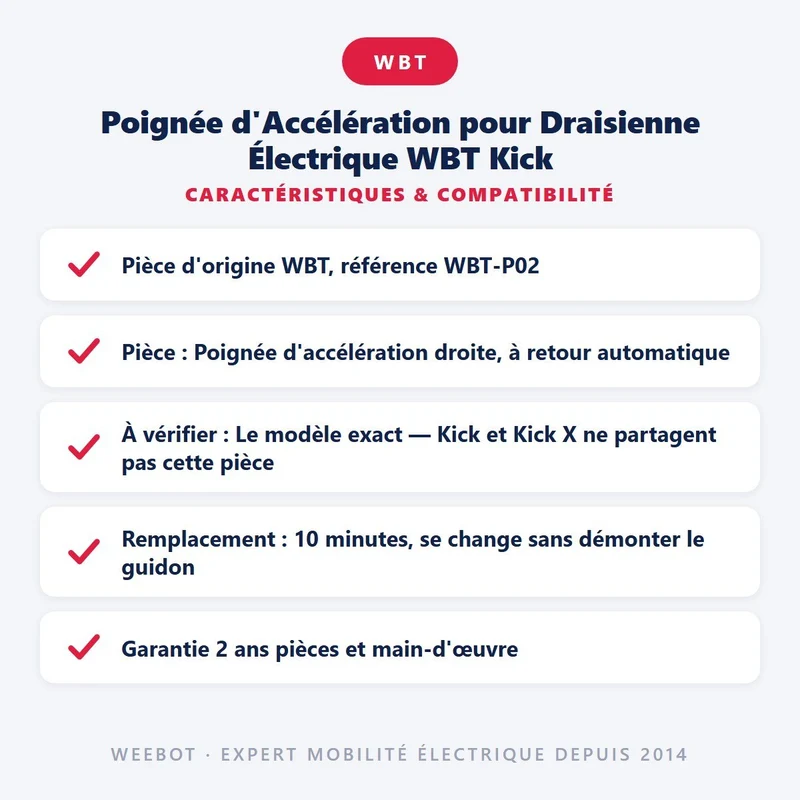 WBT

Poignée d'Accélération pour Draisienne Électrique WBT Kick

CARACTÉRISTIQUES & COMPATIBILITÉ

✓ Pièce d'origine WBT, référence WBT-P02

✓ Pièce : Poignée d'accélération droite, à retour automatique

✓ À vérifier : Le modèle exact — Kick et Kick X ne partagent pas cette pièce

✓ Remplacement : 10 minutes, se change sans démonter le guidon

✓ Garantie 2 ans pièces et main-d'œuvre

WEEBOT · EXPERT MOBILITÉ ÉLECTRIQUE DEPUIS 2014